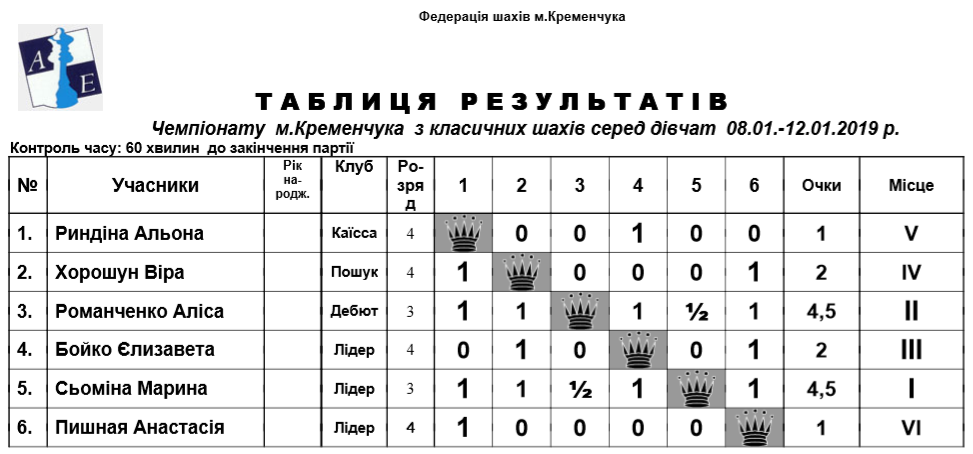 Федерація шахів м.Кременчука

A E

ТАБЛИЦЯ РЕЗУЛЬТАТІВ

Чемпіонату м.Кременчука з класичних шахів серед дівчат 08.01.-12.01.2019 р.

Контроль часу: 60 хвилин до закінчення партії

| № | Учасники | Рік на-родж. | Клуб | Ро-зряд | 1 | 2 | 3 | 4 | 5 | 6 | Очки | Місце |
|---|---|---|---|---|---|---|---|---|---|---|---|---|
| 1. | Риндіна Альона | | Каїсса | 4 | | 0 | 0 | 1 | 0 | 0 | 1 | V |
| 2. | Хорошун Віра | | Пошук | 4 | 1 | | 0 | 0 | 0 | 1 | 2 | IV |
| 3. | Романченко Аліса | | Дебют | 3 | 1 | 1 | | 1 | ½ | 1 | 4,5 | II |
| 4. | Бойко Єлизавета | | Лідер | 4 | 0 | 1 | 0 | | 0 | 1 | 2 | III |
| 5. | Сьоміна Марина | | Лідер | 3 | 1 | 1 | ½ | 1 | | 1 | 4,5 | I |
| 6. | Пишная Анастасія | | Лідер | 4 | 1 | 0 | 0 | 0 | 0 | | 1 | VI |